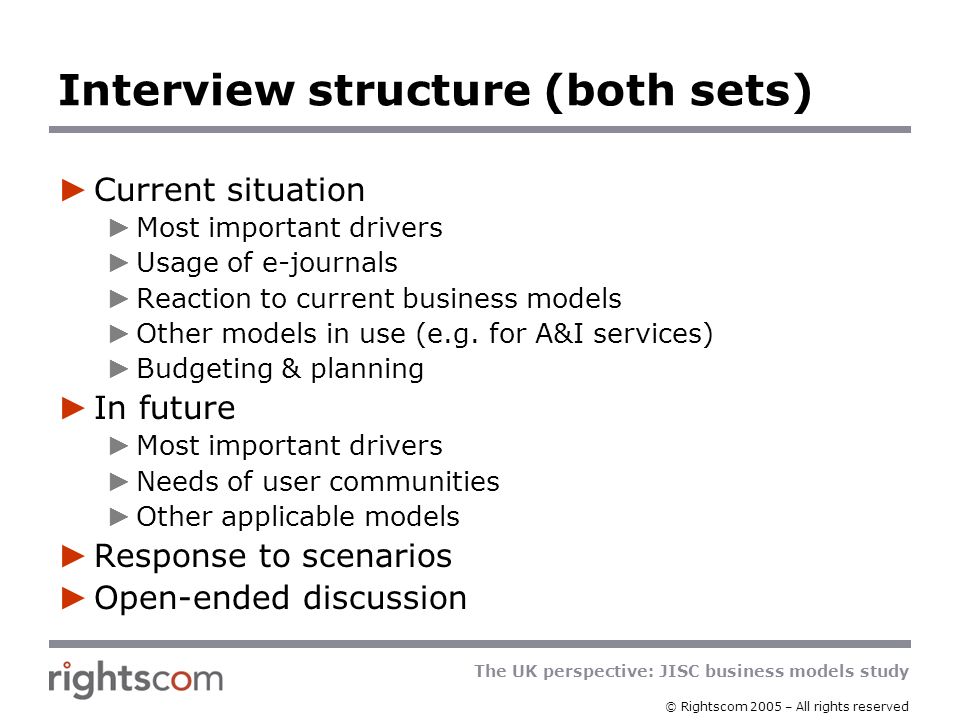 Interview structure (both sets)

► Current situation
► Most important drivers
► Usage of e-journals
► Reaction to current business models
► Other models in use (e.g. for A&I services)
► Budgeting & planning
► In future
► Most important drivers
► Needs of user communities
► Other applicable models
► Response to scenarios
► Open-ended discussion

rightscom

The UK perspective: JISC business models study

© Rightscom 2005 – All rights reserved